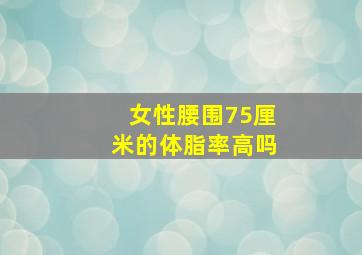 女性腰围75厘米的体脂率高吗